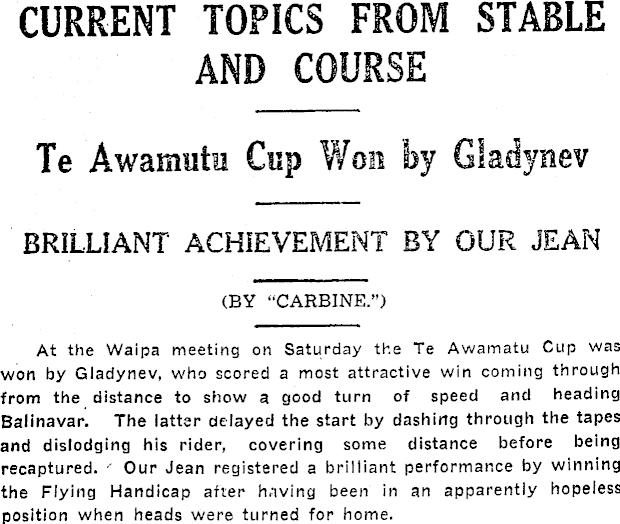 CURRENT TOPICS FROM STABLE AND COURSE

Te Awamutu Cup Won by Gladynev

BRILLIANT ACHIEVEMENT BY OUR JEAN

(BY "CARBINE.")

At the Waipa meeting on Saturday the Te Awamatu Cup was won by Gladynev, who scored a most attractive win coming through from the distance to show a good turn of speed and heading Balinavar. The latter delayed the start by dashing through the tapes and dislodging his rider, covering some distance before being recaptured. Our Jean registered a brilliant performance by winning the Flying Handicap after having been in an apparently hopeless position when heads were turned for home.